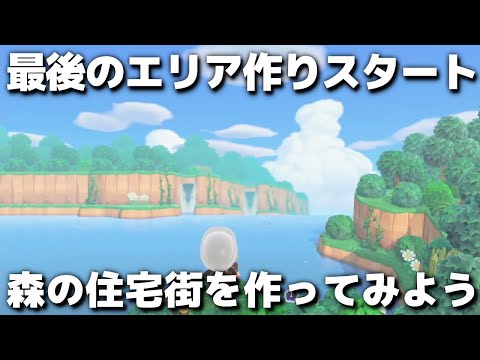 最後のエリア作りスタート

森の住宅街を作ってみよう